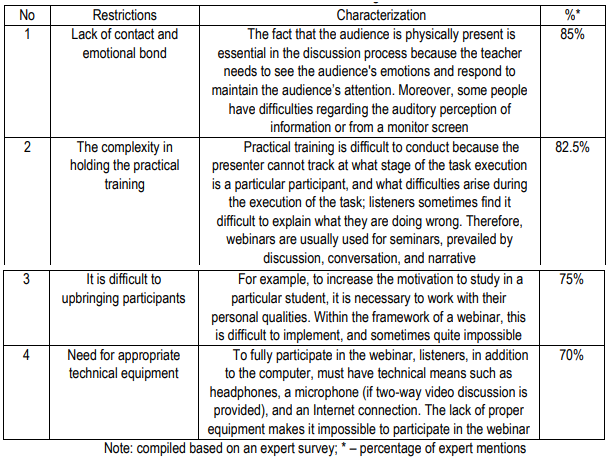 | No | Restrictions | Characterization | %* |
|---|---|---|---|
| 1 | Lack of contact and emotional bond | The fact that the audience is physically present is essential in the discussion process because the teacher needs to see the audience's emotions and respond to maintain the audience's attention. Moreover, some people have difficulties regarding the auditory perception of information or from a monitor screen | 85% |
| 2 | The complexity in holding the practical training | Practical training is difficult to conduct because the presenter cannot track at what stage of the task execution is a particular participant, and what difficulties arise during the execution of the task; listeners sometimes find it difficult to explain what they are doing wrong. Therefore, webinars are usually used for seminars, prevailed by discussion, conversation, and narrative | 82.5% |
| 3 | It is difficult to upbringing participants | For example, to increase the motivation to study in a particular student, it is necessary to work with their personal qualities. Within the framework of a webinar, this is difficult to implement, and sometimes quite impossible | 75% |
| 4 | Need for appropriate technical equipment | To fully participate in the webinar, listeners, in addition to the computer, must have technical means such as headphones, a microphone (if two-way video discussion is provided), and an Internet connection. The lack of proper equipment makes it impossible to participate in the webinar | 70% |

Note: compiled based on an expert survey; * – percentage of expert mentions